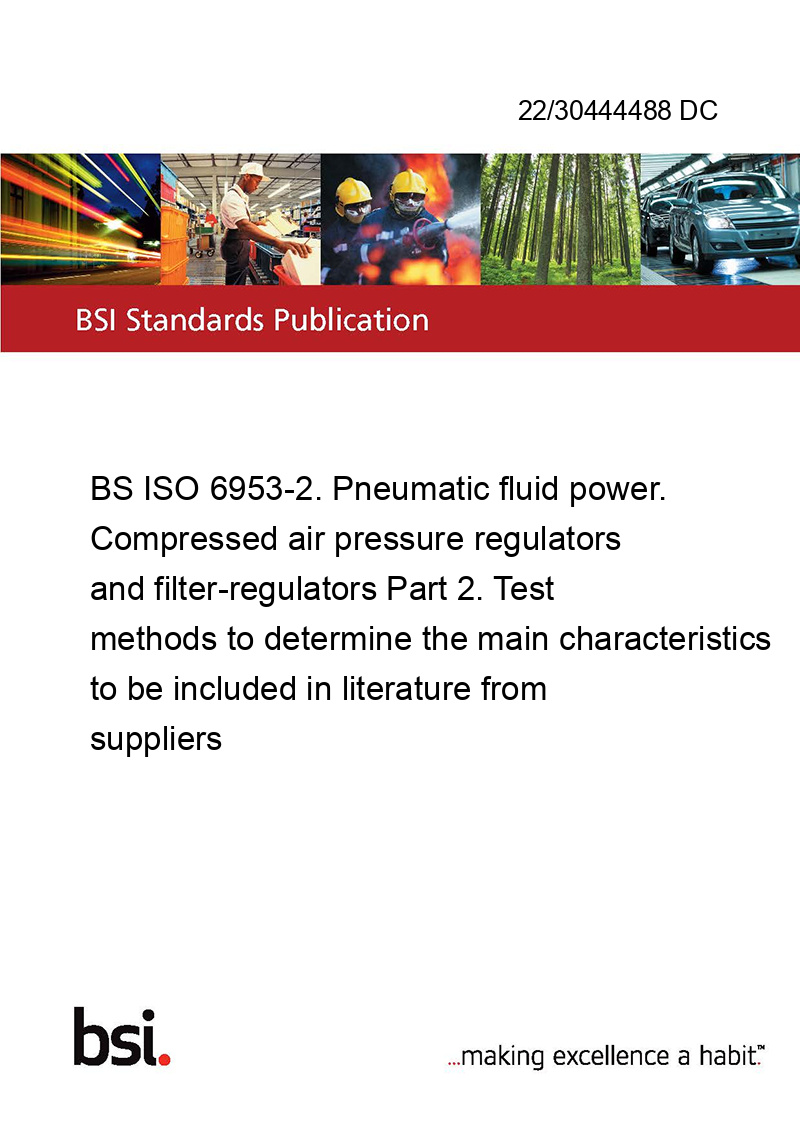 22/30444488 DC

BSI Standards Publication

BS ISO 6953-2. Pneumatic fluid power. Compressed air pressure regulators and filter-regulators Part 2. Test methods to determine the main characteristics to be included in literature from suppliers

bsi.

...making excellence a habit.™